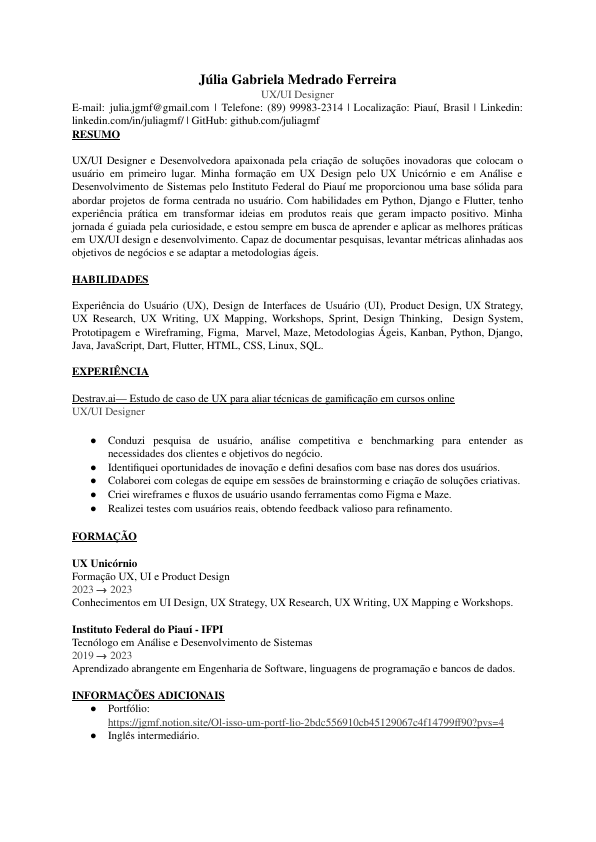 Júlia Gabriela Medrado Ferreira
UX/UI Designer
E-mail: julia.jgmf@gmail.com | Telefone: (89) 99983-2314 | Localização: Piauí, Brasil | Linkedin: linkedin.com/in/juliagmf/ | GitHub: github.com/juliagmf

RESUMO

UX/UI Designer e Desenvolvedora apaixonada pela criação de soluções inovadoras que colocam o usuário em primeiro lugar. Minha formação em UX Design pelo UX Unicórnio e em Análise e Desenvolvimento de Sistemas pelo Instituto Federal do Piauí me proporcionou uma base sólida para abordar projetos de forma centrada no usuário. Com habilidades em Python, Django e Flutter, tenho experiência prática em transformar ideias em produtos reais que geram impacto positivo. Minha jornada é guiada pela curiosidade, e estou sempre em busca de aprender e aplicar as melhores práticas em UX/UI design e desenvolvimento. Capaz de documentar pesquisas, levantar métricas alinhadas aos objetivos de negócios e se adaptar a metodologias ágeis.

HABILIDADES

Experiência do Usuário (UX), Design de Interfaces de Usuário (UI), Product Design, UX Strategy, UX Research, UX Writing, UX Mapping, Workshops, Sprint, Design Thinking, Design System, Prototipagem e Wireframing, Figma, Marvel, Maze, Metodologias Ágeis, Kanban, Python, Django, Java, JavaScript, Dart, Flutter, HTML, CSS, Linux, SQL.

EXPERIÊNCIA

Destrav.ai— Estudo de caso de UX para aliar técnicas de gamificação em cursos online
UX/UI Designer

● Conduzi pesquisa de usuário, análise competitiva e benchmarking para entender as necessidades dos clientes e objetivos do negócio.
● Identifiquei oportunidades de inovação e defini desafios com base nas dores dos usuários.
● Colaborei com colegas de equipe em sessões de brainstorming e criação de soluções criativas.
● Criei wireframes e fluxos de usuário usando ferramentas como Figma e Maze.
● Realizei testes com usuários reais, obtendo feedback valioso para refinamento.

FORMAÇÃO

UX Unicórnio
Formação UX, UI e Product Design
2023 → 2023
Conhecimentos em UI Design, UX Strategy, UX Research, UX Writing, UX Mapping e Workshops.

Instituto Federal do Piauí - IFPI
Tecnólogo em Análise e Desenvolvimento de Sistemas
2019 → 2023
Aprendizado abrangente em Engenharia de Software, linguagens de programação e bancos de dados.

INFORMAÇÕES ADICIONAIS
● Portfólio: https://jgmf.notion.site/Ol-isso-um-portf-lio-2bdc556910cb45129067c4f14799ff90?pvs=4
● Inglês intermediário.